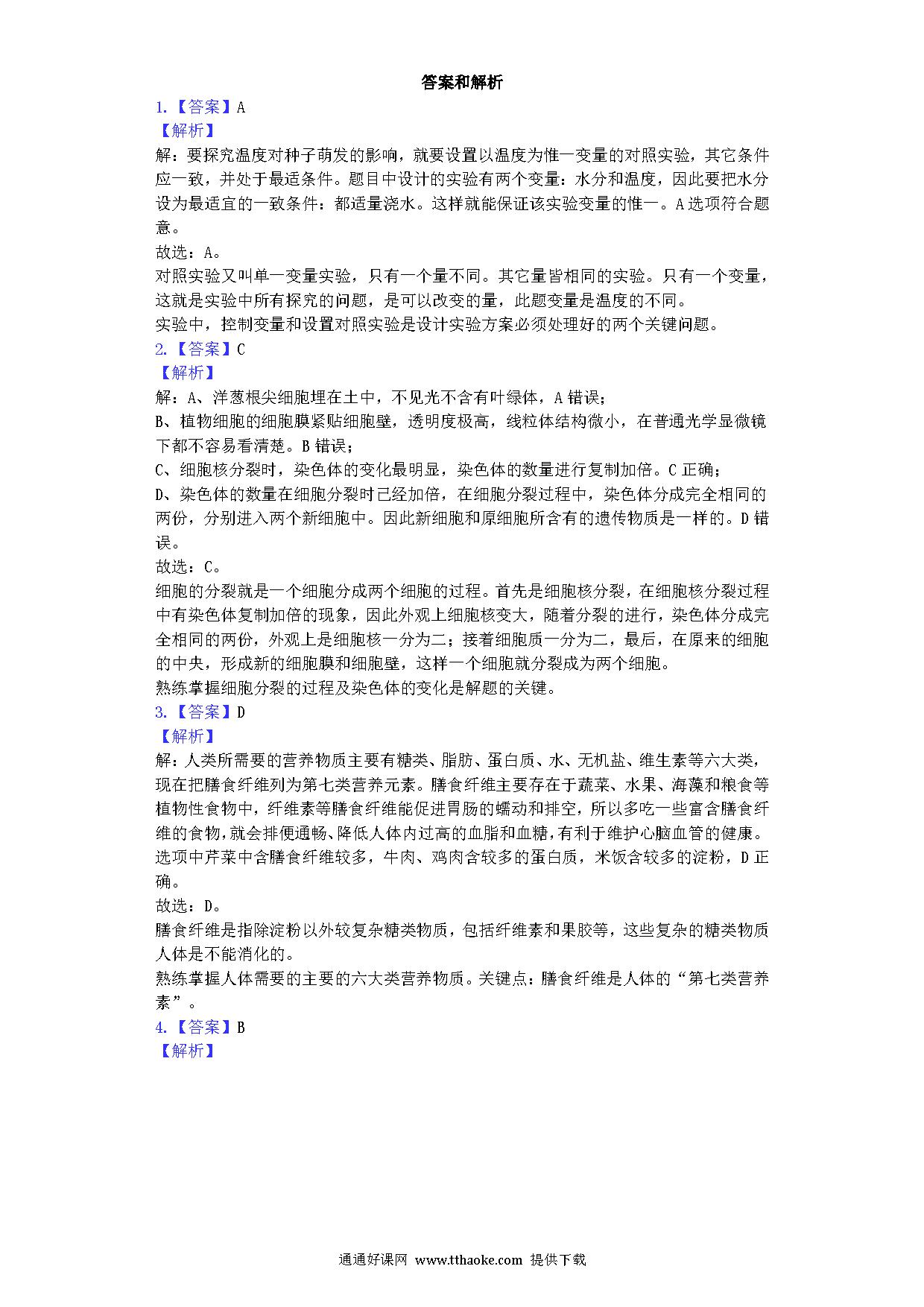 答案和解析

1.【答案】A

【解析】

解：要探究温度对种子萌发的影响，就要设置以温度为惟一变量的对照实验，其它条件应一致，并处于最适条件。题目中设计的实验有两个变量：水分和温度，因此要把水分设为最适宜的一致条件：都适量浇水。这样就能保证该实验变量的惟一。A选项符合题意。

故选：A。

对照实验又叫单一变量实验，只有一个量不同。其它量皆相同的实验。只有一个变量，这就是实验中所有探究的问题，是可以改变的量，此题变量是温度的不同。

实验中，控制变量和设置对照实验是设计实验方案必须处理好的两个关键问题。

2.【答案】C

【解析】

解：A、洋葱根尖细胞埋在土中，不见光不含有叶绿体，A错误；

B、植物细胞的细胞膜紧贴细胞壁，透明度极高，线粒体结构微小，在普通光学显微镜下都不容易看清楚。B错误；

C、细胞核分裂时，染色体的变化最明显，染色体的数量进行复制加倍。C正确；

D、染色体的数量在细胞分裂时已经加倍，在细胞分裂过程中，染色体分成完全相同的两份，分别进入两个新细胞中。因此新细胞和原细胞所含有的遗传物质是一样的。D错误。

故选：C。

细胞的分裂就是一个细胞分成两个细胞的过程。首先是细胞核分裂，在细胞核分裂过程中有染色体复制加倍的现象，因此外观上细胞核变大，随着分裂的进行，染色体分成完全相同的两份，外观上是细胞核一分为二；接着细胞质一分为二，最后，在原来的细胞的中央，形成新的细胞膜和细胞壁，这样一个细胞就分裂成为两个细胞。

熟练掌握细胞分裂的过程及染色体的变化是解题的关键。

3.【答案】D

【解析】

解：人类所需要的营养物质主要有糖类、脂肪、蛋白质、水、无机盐、维生素等六大类，现在把膳食纤维列为第七类营养元素。膳食纤维主要存在于蔬菜、水果、海藻和粮食等植物性食物中，纤维素等膳食纤维能促进胃肠的蠕动和排空，所以多吃一些富含膳食纤维的食物，就会排便通畅、降低人体内过高的血脂和血糖，有利于维护心脑血管的健康。选项中芹菜中含膳食纤维较多，牛肉、鸡肉含较多的蛋白质，米饭含较多的淀粉，D正确。

故选：D。

膳食纤维是指除淀粉以外较复杂糖类物质，包括纤维素和果胶等，这些复杂的糖类物质人体是不能消化的。

熟练掌握人体需要的主要的六大类营养物质。关键点：膳食纤维是人体的“第七类营养素”。

4.【答案】B

【解析】

通通好课网 www.tthaoke.com 提供下载